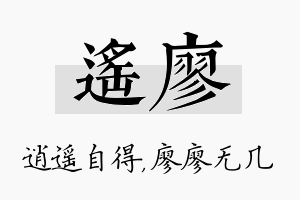 遥廖

逍遥自得,廖廖无几